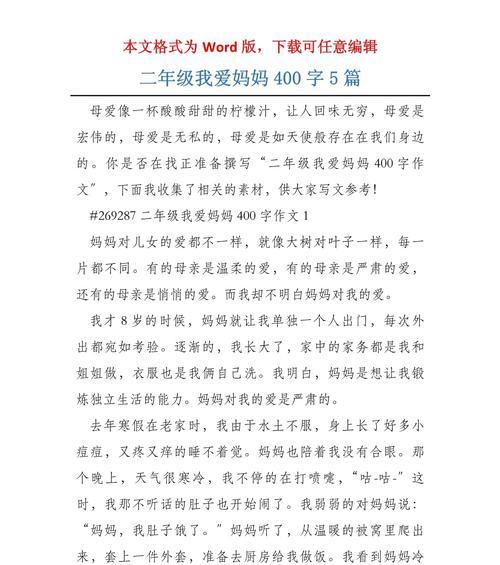 本文格式为 Word 版，下载可任意编辑

二年级我爱妈妈 400 字 5 篇

母爱像一杯酸酸甜甜的柠檬汁，让人回味无穷，母爱是宏伟的，母爱是无私的，母爱是如天使般存在在我们身边的。你是否在找正准备撰写“二年级我爱妈妈 400 字作文”，下面我收集了相关的素材，供大家写文参考！

#269287 二年级我爱妈妈 400 字作文 1

妈妈对儿女的爱都不一样，就像大树对叶子一样，每一片都不同。有的母亲是温柔的爱，有的母亲是严肃的爱，还有的母亲是悄悄的爱。而我却不明白妈妈对我的爱。

我才 8 岁的时候，妈妈就让我单独一个人出门，每次外出都宛如考验。逐渐的，我长大了，家中的家务都是我和姐姐做，衣服也是我俩自己洗。我明白，妈妈是想让我锻炼独立生活的能力。妈妈对我的爱是严肃的。

去年寒假在老家时，我由于水土不服，身上长了好多小痘痘，又疼又痒的睡不着觉。妈妈也陪着我没有合眼。那个晚上，天气很寒冷，我不停的在打喷嚏，“咕-咕-”这时，我那不听话的肚子也开始闹了。我弱弱的对妈妈说：“妈妈，我肚子饿了。”妈妈听了，从温暖的被窝里爬出来，套上一件外套，准备去厨房给我做饭。我看到妈妈冷